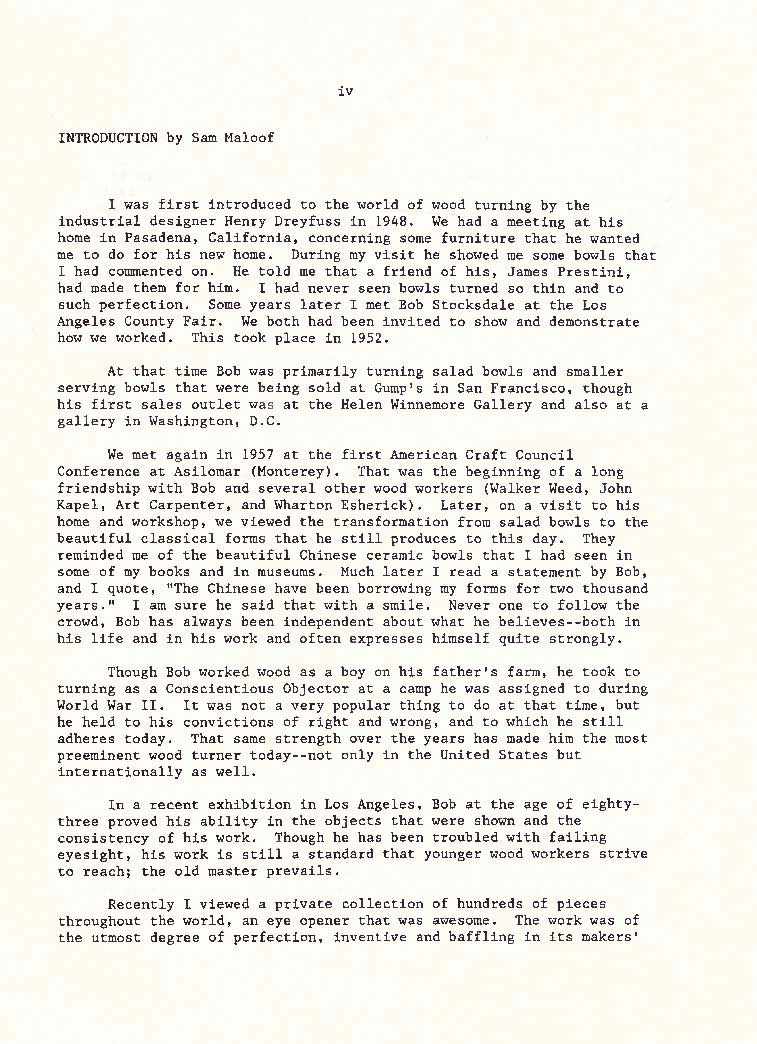 iv

INTRODUCTION by Sam Maloof

I was first introduced to the world of wood turning by the industrial designer Henry Dreyfuss in 1948. We had a meeting at his home in Pasadena, California, concerning some furniture that he wanted me to do for his new home. During my visit he showed me some bowls that I had commented on. He told me that a friend of his, James Prestini, had made them for him. I had never seen bowls turned so thin and to such perfection. Some years later I met Bob Stocksdale at the Los Angeles County Fair. We both had been invited to show and demonstrate how we worked. This took place in 1952.

At that time Bob was primarily turning salad bowls and smaller serving bowls that were being sold at Gump's in San Francisco, though his first sales outlet was at the Helen Winnemore Gallery and also at a gallery in Washington, D.C.

We met again in 1957 at the first American Craft Council Conference at Asilomar (Monterey). That was the beginning of a long friendship with Bob and several other wood workers (Walker Weed, John Kapel, Art Carpenter, and Wharton Esherick). Later, on a visit to his home and workshop, we viewed the transformation from salad bowls to the beautiful classical forms that he still produces to this day. They reminded me of the beautiful Chinese ceramic bowls that I had seen in some of my books and in museums. Much later I read a statement by Bob, and I quote, "The Chinese have been borrowing my forms for two thousand years." I am sure he said that with a smile. Never one to follow the crowd, Bob has always been independent about what he believes--both in his life and in his work and often expresses himself quite strongly.

Though Bob worked wood as a boy on his father's farm, he took to turning as a Conscientious Objector at a camp he was assigned to during World War II. It was not a very popular thing to do at that time, but he held to his convictions of right and wrong, and to which he still adheres today. That same strength over the years has made him the most preeminent wood turner today--not only in the United States but internationally as well.

In a recent exhibition in Los Angeles, Bob at the age of eighty-three proved his ability in the objects that were shown and the consistency of his work. Though he has been troubled with failing eyesight, his work is still a standard that younger wood workers strive to reach; the old master prevails.

Recently I viewed a private collection of hundreds of pieces throughout the world, an eye opener that was awesome. The work was of the utmost degree of perfection, inventive and baffling in its makers'